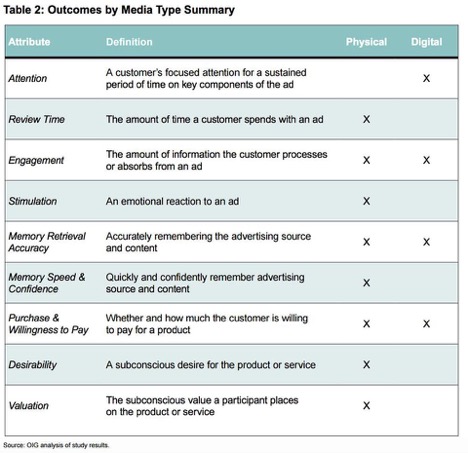 Table 2: Outcomes by Media Type Summary

| Attribute | Definition | Physical | Digital |
|---|---|---|---|
| Attention | A customer's focused attention for a sustained period of time on key components of the ad | | X |
| Review Time | The amount of time a customer spends with an ad | X | |
| Engagement | The amount of information the customer processes or absorbs from an ad | X | X |
| Stimulation | An emotional reaction to an ad | X | |
| Memory Retrieval Accuracy | Accurately remembering the advertising source and content | X | X |
| Memory Speed & Confidence | Quickly and confidently remember advertising source and content | X | |
| Purchase & Willingness to Pay | Whether and how much the customer is willing to pay for a product | X | X |
| Desirability | A subconscious desire for the product or service | X | |
| Valuation | The subconscious value a participant places on the product or service | X | |

Source: OIG analysis of study results.